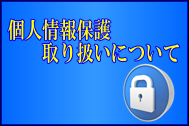 個人情報保護
取り扱いについて